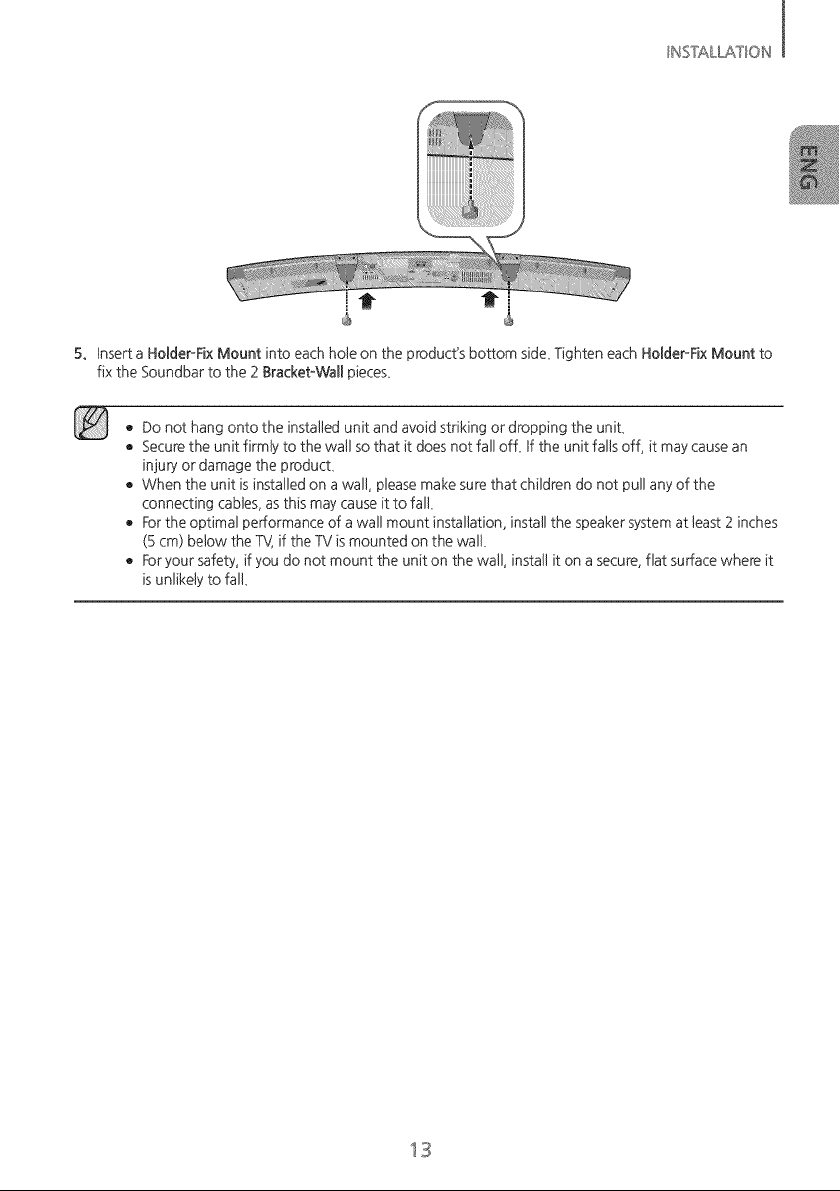 INSTALLATION

ENG

5. Insert a Holder-Fix Mount into each hole on the product's bottom side. Tighten each Holder-Fix Mount to fix the Soundbar to the 2 Bracket-Wall pieces.

• Do not hang onto the installed unit and avoid striking or dropping the unit.
• Secure the unit firmly to the wall so that it does not fall off. If the unit falls off, it may cause an injury or damage the product.
• When the unit is installed on a wall, please make sure that children do not pull any of the connecting cables, as this may cause it to fall.
• For the optimal performance of a wall mount installation, install the speaker system at least 2 inches (5 cm) below the TV, if the TV is mounted on the wall.
• For your safety, if you do not mount the unit on the wall, install it on a secure, flat surface where it is unlikely to fall.

13